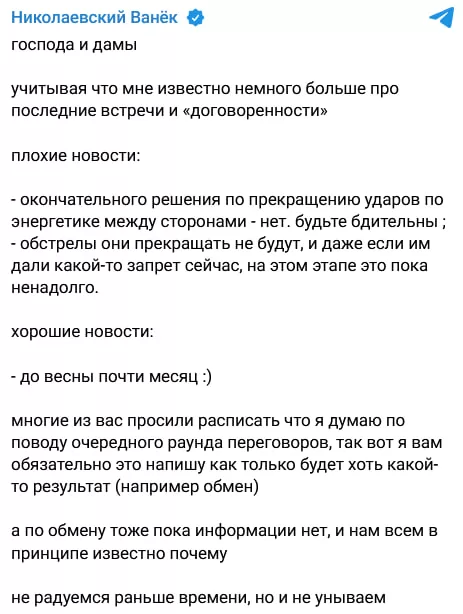 Николаевский Ванёк

господа и дамы

учитывая что мне известно немного больше про последние встречи и «договоренности»

плохие новости:

- окончательного решения по прекращению ударов по энергетике между сторонами - нет. будьте бдительны ;
- обстрелы они прекращать не будут, и даже если им дали какой-то запрет сейчас, на этом этапе это пока ненадолго.

хорошие новости:

- до весны почти месяц :)

многие из вас просили расписать что я думаю по поводу очередного раунда переговоров, так вот я вам обязательно это напишу как только будет хоть какой-то результат (например обмен)

а по обмену тоже пока информации нет, и нам всем в принципе известно почему

не радуемся раньше времени, но и не унываем